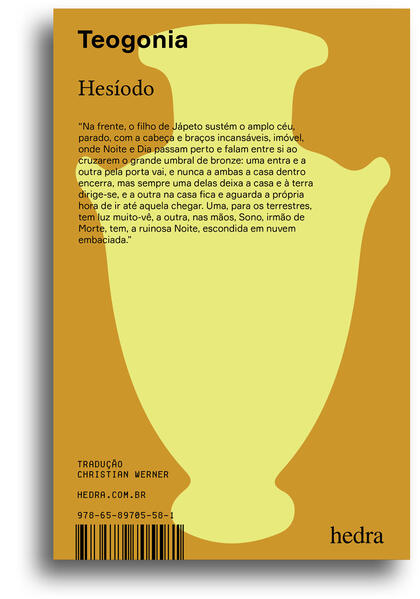 Teogonia

Hesíodo

"Na frente, o filho de Jápeto sustém o amplo céu, parado, com a cabeça e braços incansáveis, imóvel, onde Noite e Dia passam perto e falam entre si ao cruzarem o grande umbral de bronze: uma entra e a outra pela porta vai, e nunca a ambas a casa dentro encerra, mas sempre uma delas deixa a casa e à terra dirige-se, e a outra na casa fica e aguarda a própria hora de ir até aquela chegar. Uma, para os terrestres, tem luz muito-vê, a outra, nas mãos, Sono, irmão de Morte, tem, a ruinosa Noite, escondida em nuvem embaciada."

TRADUÇÃO
CHRISTIAN WERNER

HEDRA.COM.BR

978-65-89705-58-1

hedra